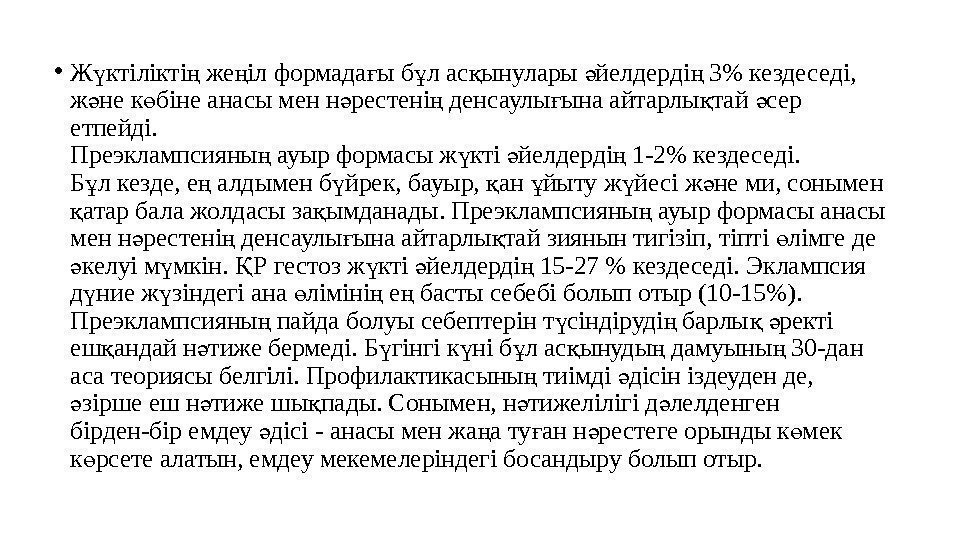 • Жүктіліктің жеңіл формадағы бұл асқынулары әйелдердің 3% кездеседі, және көбіне анасы мен нәрестенің денсаулығына айтарлықтай әсер етпейді.
Преэклампсияның ауыр формасы жүкті әйелдердің 1-2% кездеседі.
Бұл кезде, ең алдымен бүйрек, бауыр, қан ұйыту жүйесі және ми, сонымен қатар бала жолдасы зақымданады. Преэклампсияның ауыр формасы анасы мен нәрестенің денсаулығына айтарлықтай зиянын тигізіп, тіпті өлімге де әкелуі мүмкін. ҚР гестоз жүкті әйелдердің 15-27 % кездеседі. Эклампсия дүние жүзіндегі ана өлімінің ең басты себебі болып отыр (10-15%). Преэклампсияның пайда болуы себептерін түсіндірудің барлық әректі ешқандай нәтиже бермеді. Бүгінгі күні бұл асқынудың дамуының 30-дан аса теориясы белгілі. Профилактикасының тиімді әдісін іздеуден де, әзірше еш нәтиже шықпады. Сонымен, нәтижелілігі дәлелденген бірден-бір емдеу әдісі - анасы мен жаңа туған нәрестеге орынды көмек көрсете алатын, емдеу мекемелеріндегі босандыру болып отыр.